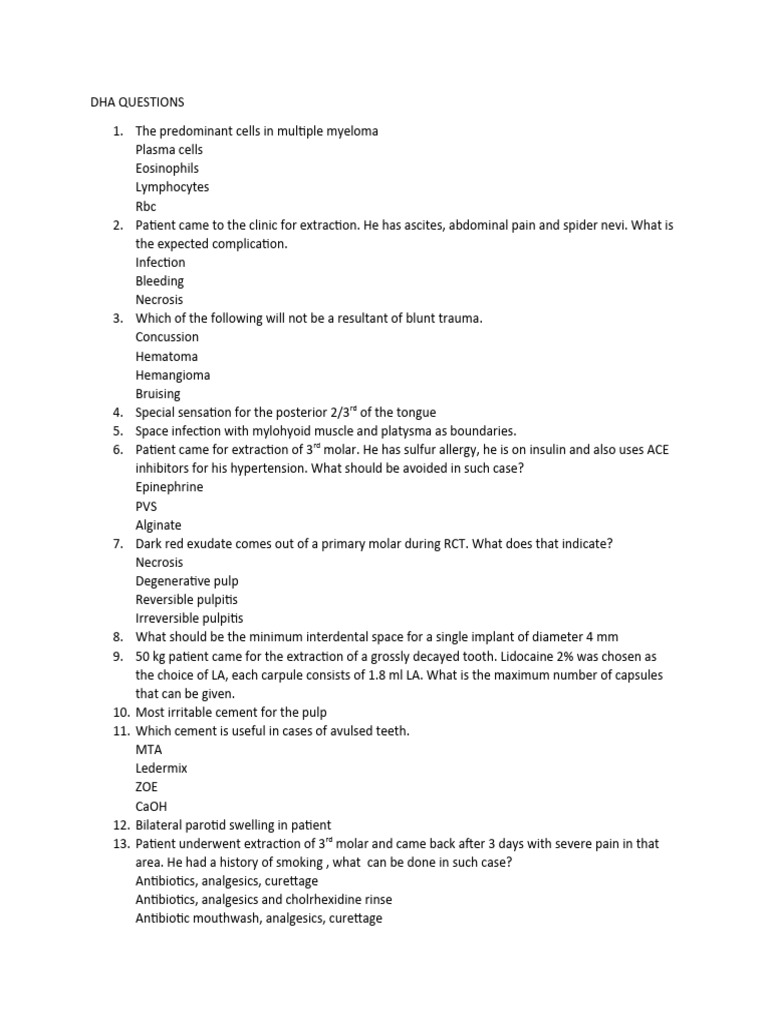 DHA QUESTIONS

1. The predominant cells in multiple myeloma
Plasma cells
Eosinophils
Lymphocytes
Rbc
2. Patient came to the clinic for extraction. He has ascites, abdominal pain and spider nevi. What is the expected complication.
Infection
Bleeding
Necrosis
3. Which of the following will not be a resultant of blunt trauma.
Concussion
Hematoma
Hemangioma
Bruising
4. Special sensation for the posterior 2/3$^{rd}$ of the tongue
5. Space infection with mylohyoid muscle and platysma as boundaries.
6. Patient came for extraction of 3$^{rd}$ molar. He has sulfur allergy, he is on insulin and also uses ACE inhibitors for his hypertension. What should be avoided in such case?
Epinephrine
PVS
Alginate
7. Dark red exudate comes out of a primary molar during RCT. What does that indicate?
Necrosis
Degenerative pulp
Reversible pulpitis
Irreversible pulpitis
8. What should be the minimum interdental space for a single implant of diameter 4 mm
9. 50 kg patient came for the extraction of a grossly decayed tooth. Lidocaine 2% was chosen as the choice of LA, each carpule consists of 1.8 ml LA. What is the maximum number of capsules that can be given.
10. Most irritable cement for the pulp
11. Which cement is useful in cases of avulsed teeth.
MTA
Ledermix
ZOE
CaOH
12. Bilateral parotid swelling in patient
13. Patient underwent extraction of 3$^{rd}$ molar and came back after 3 days with severe pain in that area. He had a history of smoking , what can be done in such case?
Antibiotics, analgesics, curettage
Antibiotics, analgesics and cholrhexidine rinse
Antibiotic mouthwash, analgesics, curettage